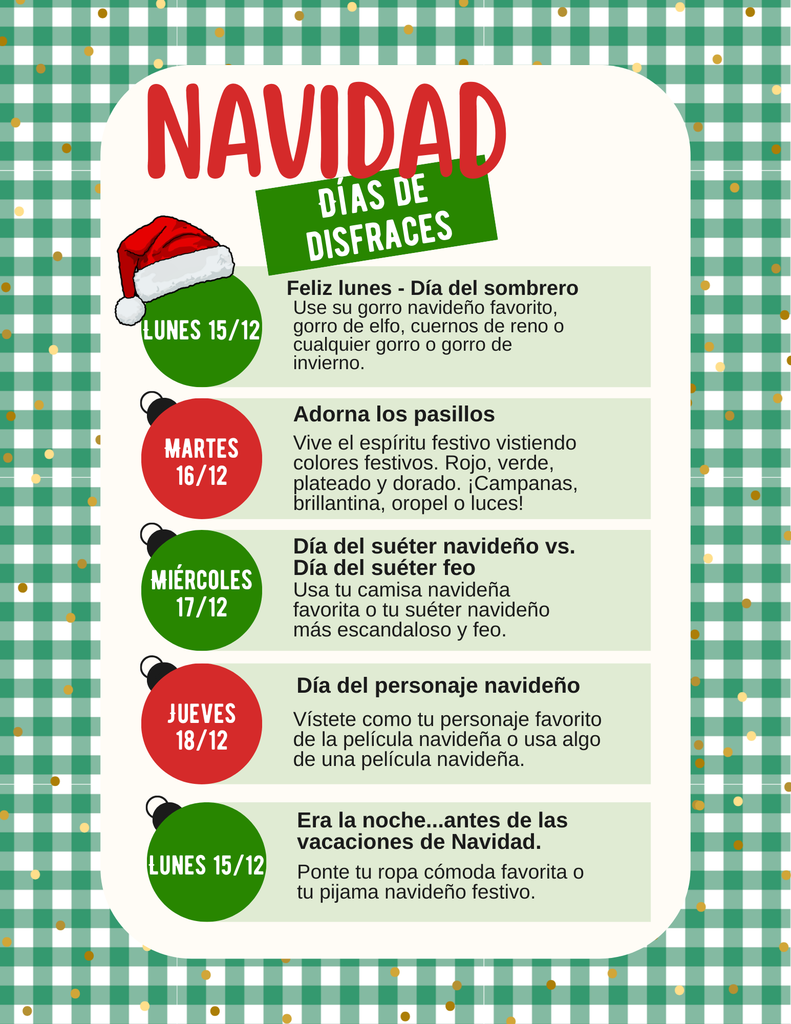 NAVIDAD

DÍAS DE DISFRACES

LUNES 15/12

Feliz lunes - Día del sombrero
Use su gorro navideño favorito, gorro de elfo, cuernos de reno o cualquier gorro o gorro de invierno.

MARTES 16/12

Adorna los pasillos
Vive el espíritu festivo vistiendo colores festivos. Rojo, verde, plateado y dorado. ¡Campanas, brillantina, oropel o luces!

MIÉRCOLES 17/12

Día del suéter navideño vs. Día del suéter feo
Usa tu camisa navideña favorita o tu suéter navideño más escandaloso y feo.

JUEVES 18/12

Día del personaje navideño
Vístete como tu personaje favorito de la película navideña o usa algo de una película navideña.

LUNES 15/12

Era la noche...antes de las vacaciones de Navidad.
Ponte tu ropa cómoda favorita o tu pijama navideño festivo.